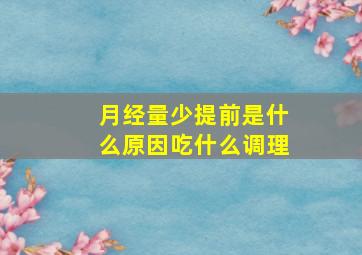 月经量少提前是什么原因吃什么调理